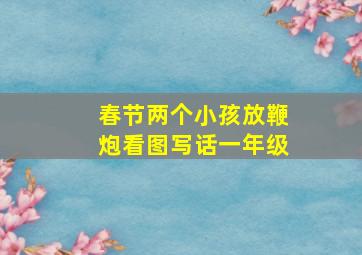 春节两个小孩放鞭炮看图写话一年级